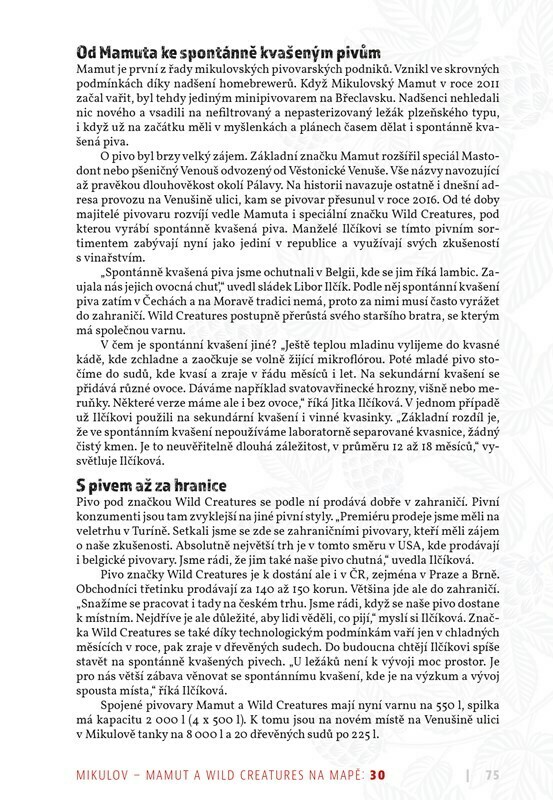 Od Mamuta ke spontánně kvašeným pivům

Mamut je první z řady mikulovských pivovarských podniků. Vznikl ve skrovných podmínkách díky nadšení homebrewerů. Když Mikulovský Mamut v roce 2011 začal vařit, byl tehdy jediným minipivovarem na Břeclavsku. Nadšenci nehledali nic nového a vsadili na nefiltrovaný a nepasterizovaný ležák plzeňského typu, i když už na začátku měli v myšlenkách a plánech časem dělat i spontánně kvašená piva.

O pivo byl brzy velký zájem. Základní značku Mamut rozšířil speciál Mastodont nebo pšeničný Venouš odvozený od Věstonické Venuše. Vše názvy navozující až pravěkou dlouhověkost okolí Pálavy. Na historii navazuje ostatně i dnešní adresa provozu na Venušině ulici, kam se pivovar přesunul v roce 2016. Od té doby majitelé pivovaru rozvíjí vedle Mamuta i speciální značku Wild Creatures, pod kterou vyrábí spontánně kvašená piva. Manželé Ilčíkovi se tímto pivním sortimentem zabývají nyní jako jediní v republice a využívají svých zkušeností s vinařstvím.

„Spontánně kvašená piva jsme ochutnali v Belgii, kde se jim říká lambic. Zaujala nás jejich ovocná chuť," uvedl sládek Libor Ilčík. Podle něj spontánní kvašení piva zatím v Čechách a na Moravě tradici nemá, proto za nimi musí často vyrážet do zahraničí. Wild Creatures postupně přerůstá svého staršího bratra, se kterým má společnou varnu.

V čem je spontánní kvašení jiné? „Ještě teplou mladinu vylijeme do kvasné kádě, kde zchladne a zaočkuje se volně žijící mikroflórou. Poté mladé pivo stočíme do sudů, kde kvasí a zraje v řádu měsíců i let. Na sekundární kvašení se přidává různé ovoce. Dáváme například svatovavřinecké hrozny, višně nebo meruňky. Některé verze máme ale i bez ovoce," říká Jitka Ilčíková. V jednom případě už Ilčíkovi použili na sekundární kvašení i vinné kvasinky. „Základní rozdíl je, že ve spontánním kvašení nepoužíváme laboratorně separované kvasnice, žádný čistý kmen. Je to neuvěřitelně dlouhá záležitost, v průměru 12 až 18 měsíců," vysvětluje Ilčíková.

S pivem až za hranice

Pivo pod značkou Wild Creatures se podle ní prodává dobře v zahraničí. Pivní konzumenti jsou tam zvyklejší na jiné pivní styly. „Premiéru prodeje jsme měli na veletrhu v Turíně. Setkali jsme se zde se zahraničními pivovary, kteří měli zájem o naše zkušenosti. Absolutně největší trh je v tomto směru v USA, kde prodávají i belgické pivovary. Jsme rádi, že jim také naše pivo chutná," uvedla Ilčíková.

Pivo značky Wild Creatures je k dostání ale i v ČR, zejména v Praze a Brně. Obchodníci třetinku prodávají za 140 až 150 korun. Většina jde ale do zahraničí. „Snažíme se pracovat i tady na českém trhu. Jsme rádi, když se naše pivo dostane k místním. Nejdříve je ale důležité, aby lidi věděli, co pijí," myslí si Ilčíková. Značka Wild Creatures se také díky technologickým podmínkám vaří jen v chladných měsících v roce, pak zraje v dřevěných sudech. Do budoucna chtějí Ilčíkovi spíše stavět na spontánně kvašených pivech. „U ležáků není k vývoji moc prostor. Je pro nás větší zábava věnovat se spontánnímu kvašení, kde je na výzkum a vývoj spousta místa," říká Ilčíková.

Spojené pivovary Mamut a Wild Creatures mají nyní varnu na 550 l, spilka má kapacitu 2 000 l (4 x 500 l). K tomu jsou na novém místě na Venušině ulici v Mikulově tanky na 8 000 l a 20 dřevěných sudů po 225 l.

MIKULOV – MAMUT A WILD CREATURES NA MAPĚ: 30 | 75